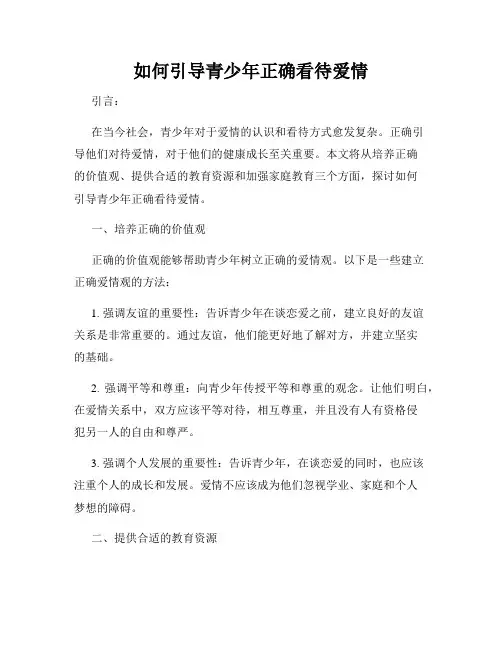 如何引导青少年正确看待爱情

引言：

在当今社会，青少年对于爱情的认识和看待方式愈发复杂。正确引导他们对待爱情，对于他们的健康成长至关重要。本文将从培养正确的价值观、提供合适的教育资源和加强家庭教育三个方面，探讨如何引导青少年正确看待爱情。

一、培养正确的价值观

正确的价值观能够帮助青少年树立正确的爱情观。以下是一些建立正确爱情观的方法：

1. 强调友谊的重要性：告诉青少年在谈恋爱之前，建立良好的友谊关系是非常重要的。通过友谊，他们能更好地了解对方，并建立坚实的基础。

2. 强调平等和尊重：向青少年传授平等和尊重的观念。让他们明白，在爱情关系中，双方应该平等对待，相互尊重，并且没有人有资格侵犯另一人的自由和尊严。

3. 强调个人发展的重要性：告诉青少年，在谈恋爱的同时，也应该注重个人的成长和发展。爱情不应该成为他们忽视学业、家庭和个人梦想的障碍。

二、提供合适的教育资源